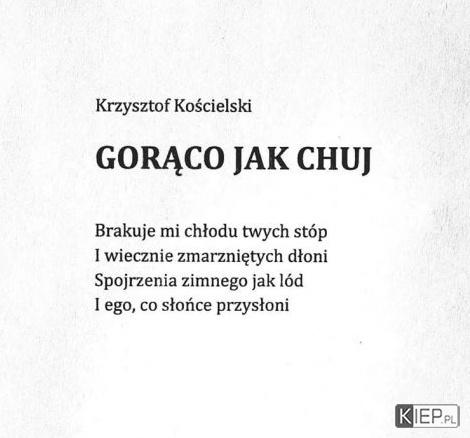 Krzysztof Kościelski

GORĄCO JAK CHUJ

Brakuje mi chłodu twych stóp
I wiecznie zmarzniętych dłoni
Spojrzenia zimnego jak lód
I ego, co słońce przysłoni

KIEP.PL